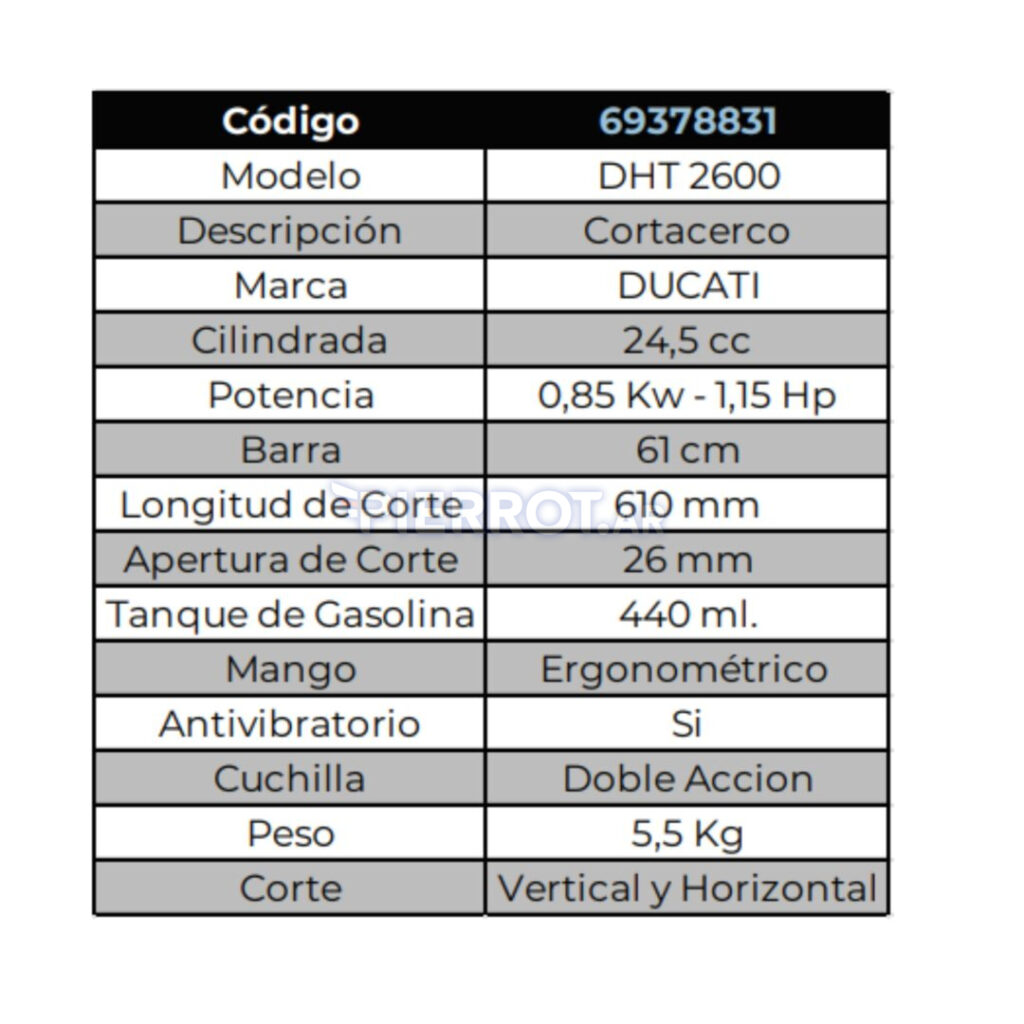 | Código | 69378831 |
|---|---|
| Modelo | DHT 2600 |
| Descripción | Cortacerco |
| Marca | DUCATI |
| Cilindrada | 24,5 cc |
| Potencia | 0,85 Kw - 1,15 Hp |
| Barra | 61 cm |
| Longitud de Corte | 610 mm |
| Apertura de Corte | 26 mm |
| Tanque de Gasolina | 440 ml. |
| Mango | Ergonométrico |
| Antivibratorio | Si |
| Cuchilla | Doble Accion |
| Peso | 5,5 Kg |
| Corte | Vertical y Horizontal |

FIERROT.AR